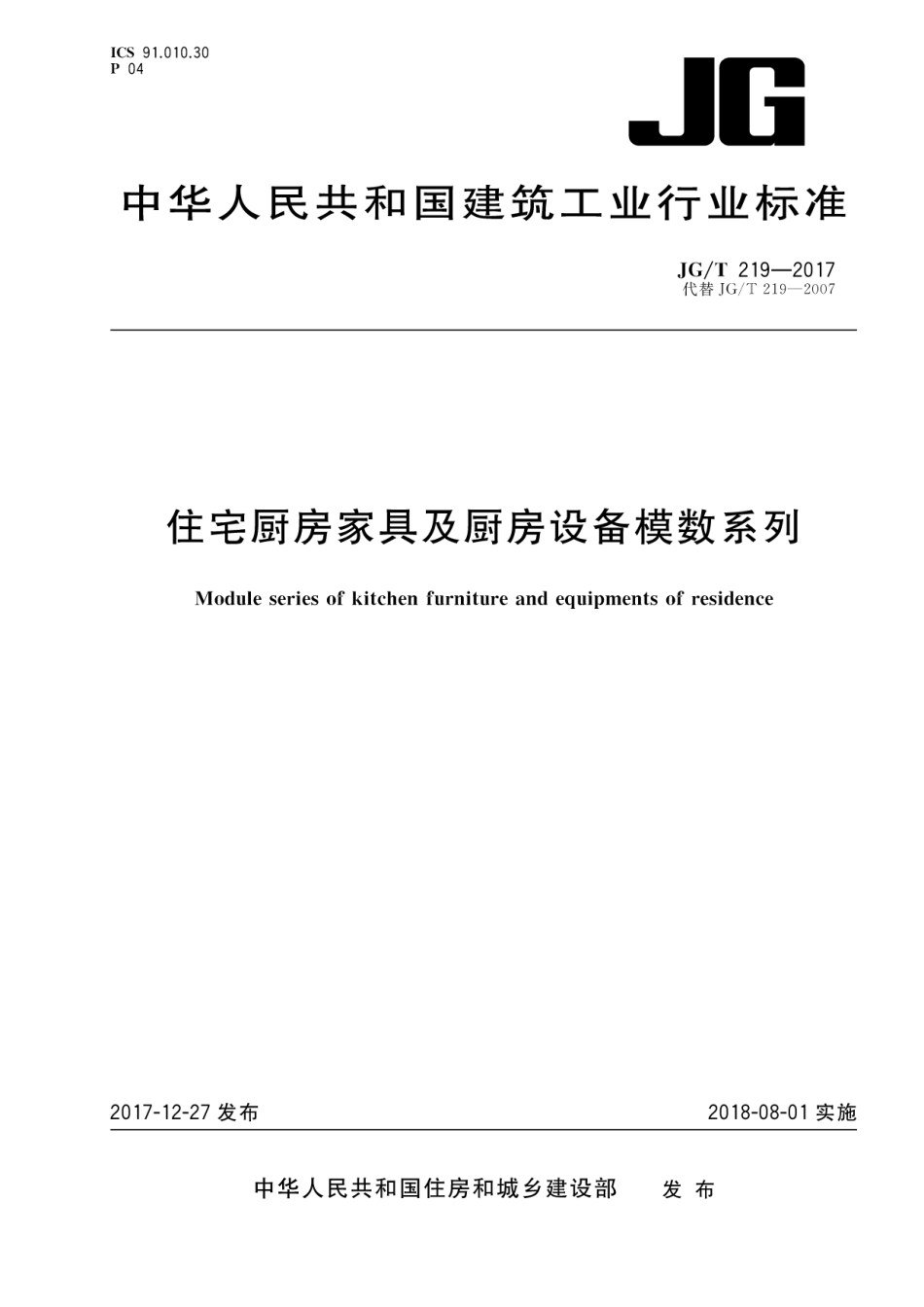 ICS 91.010.30
P 04

JG

中华人民共和国建筑工业行业标准

JG/T 219—2017
代替 JG/T 219—2007

住宅厨房家具及厨房设备模数系列

Module series of kitchen furniture and equipments of residence

2017-12-27 发布

2018-08-01 实施

中华人民共和国住房和城乡建设部　发布